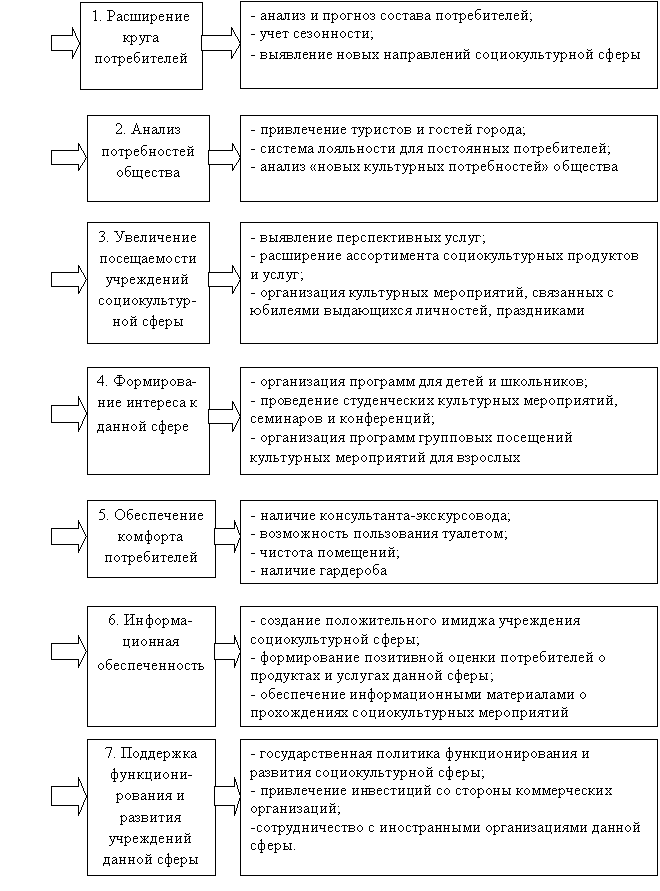 1. Расширение круга потребителей

- анализ и прогноз состава потребителей;
- учет сезонности;
- выявление новых направлений социокультурной сферы

2. Анализ потребностей общества

- привлечение туристов и гостей города;
- система лояльности для постоянных потребителей;
- анализ «новых культурных потребностей» общества

3. Увеличение посещаемости учреждений социокультурной сферы

- выявление перспективных услуг;
- расширение ассортимента социокультурных продуктов и услуг;
- организация культурных мероприятий, связанных с юбилеями выдающихся личностей, праздниками

4. Формирование интереса к данной сфере

- организация программ для детей и школьников;
- проведение студенческих культурных мероприятий, семинаров и конференций;
- организация программ групповых посещений культурных мероприятий для взрослых

5. Обеспечение комфорта потребителей

- наличие консультанта-экскурсовода;
- возможность пользования туалетом;
- чистота помещений;
- наличие гардероба

6. Информационная обеспеченность

- создание положительного имиджа учреждения социокультурной сферы;
- формирование позитивной оценки потребителей о продуктах и услугах данной сферы;
- обеспечение информационными материалами о прохождениях социокультурных мероприятий

7. Поддержка функционирования и развития учреждений данной сферы

- государственная политика функционирования и развития социокультурной сферы;
- привлечение инвестиций со стороны коммерческих организаций;
-сотрудничество с иностранными организациями данной сферы.